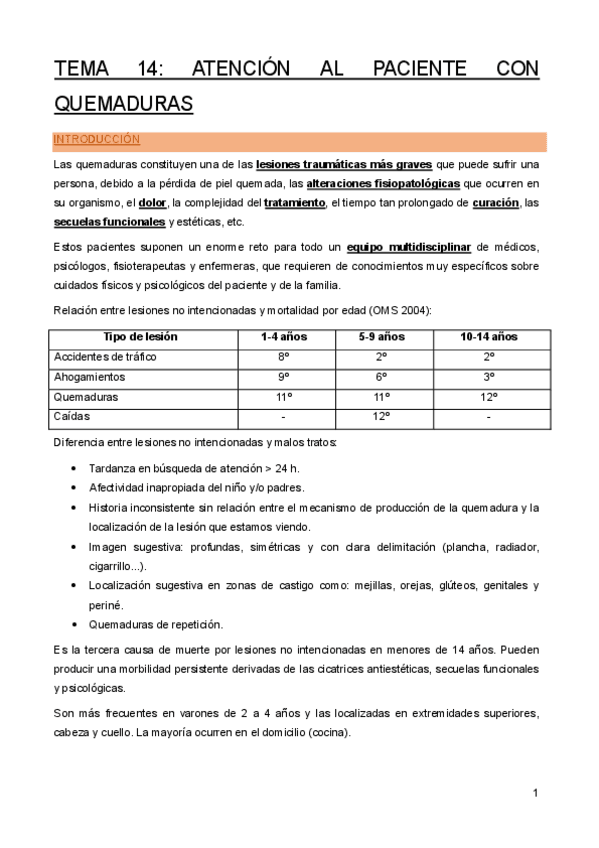 TEMA 14: ATENCIÓN AL PACIENTE CON QUEMADURAS

INTRODUCCIÓN

Las quemaduras constituyen una de las lesiones traumáticas más graves que puede sufrir una persona, debido a la pérdida de piel quemada, las alteraciones fisiopatológicas que ocurren en su organismo, el dolor, la complejidad del tratamiento, el tiempo tan prolongado de curación, las secuelas funcionales y estéticas, etc.

Estos pacientes suponen un enorme reto para todo un equipo multidisciplinar de médicos, psicólogos, fisioterapeutas y enfermeras, que requieren de conocimientos muy específicos sobre cuidados físicos y psicológicos del paciente y de la familia.

Relación entre lesiones no intencionadas y mortalidad por edad (OMS 2004):

| Tipo de lesión | 1-4 años | 5-9 años | 10-14 años |
|---|---|---|---|
| Accidentes de tráfico | 8º | 2º | 2º |
| Ahogamientos | 9º | 6º | 3º |
| Quemaduras | 11º | 11º | 12º |
| Caídas | - | 12º | - |

Diferencia entre lesiones no intencionadas y malos tratos:

• Tardanza en búsqueda de atención > 24 h.
• Afectividad inapropiada del niño y/o padres.
• Historia inconsistente sin relación entre el mecanismo de producción de la quemadura y la localización de la lesión que estamos viendo.
• Imagen sugestiva: profundas, simétricas y con clara delimitación (plancha, radiador, cigarrillo...).
• Localización sugestiva en zonas de castigo como: mejillas, orejas, glúteos, genitales y periné.
• Quemaduras de repetición.

Es la tercera causa de muerte por lesiones no intencionadas en menores de 14 años. Pueden producir una morbilidad persistente derivadas de las cicatrices antiestéticas, secuelas funcionales y psicológicas.

Son más frecuentes en varones de 2 a 4 años y las localizadas en extremidades superiores, cabeza y cuello. La mayoría ocurren en el domicilio (cocina).

1